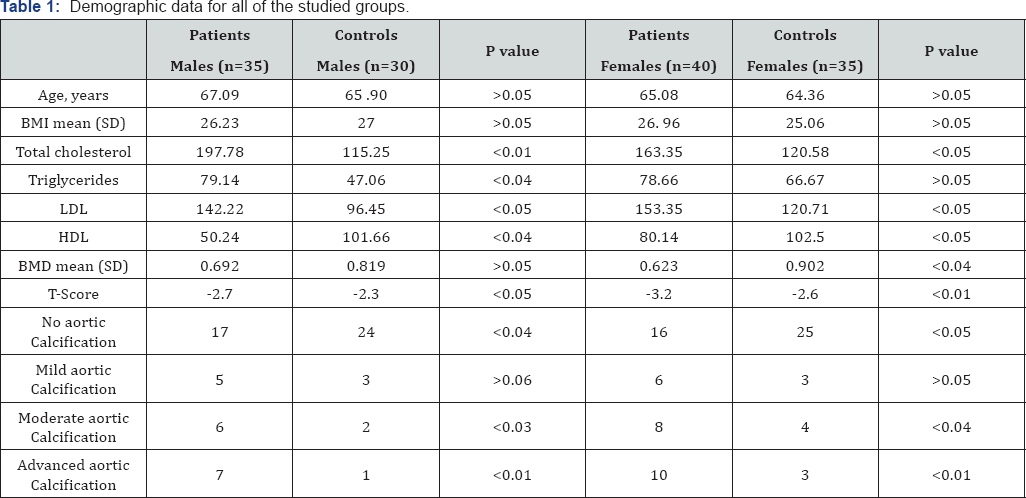 Table 1: Demographic data for all of the studied groups.

|  | Patients Males (n=35) | Controls Males (n=30) | P value | Patients Females (n=40) | Controls Females (n=35) | P value |
|---|---|---|---|---|---|---|
| Age, years | 67.09 | 65 .90 | >0.05 | 65.08 | 64.36 | >0.05 |
| BMI mean (SD) | 26.23 | 27 | >0.05 | 26. 96 | 25.06 | >0.05 |
| Total cholesterol | 197.78 | 115.25 | <0.01 | 163.35 | 120.58 | <0.05 |
| Triglycerides | 79.14 | 47.06 | <0.04 | 78.66 | 66.67 | >0.05 |
| LDL | 142.22 | 96.45 | <0.05 | 153.35 | 120.71 | <0.05 |
| HDL | 50.24 | 101.66 | <0.04 | 80.14 | 102.5 | <0.05 |
| BMD mean (SD) | 0.692 | 0.819 | >0.05 | 0.623 | 0.902 | <0.04 |
| T-Score | -2.7 | -2.3 | <0.05 | -3.2 | -2.6 | <0.01 |
| No aortic Calcification | 17 | 24 | <0.04 | 16 | 25 | <0.05 |
| Mild aortic Calcification | 5 | 3 | >0.06 | 6 | 3 | >0.05 |
| Moderate aortic Calcification | 6 | 2 | <0.03 | 8 | 4 | <0.04 |
| Advanced aortic Calcification | 7 | 1 | <0.01 | 10 | 3 | <0.01 |